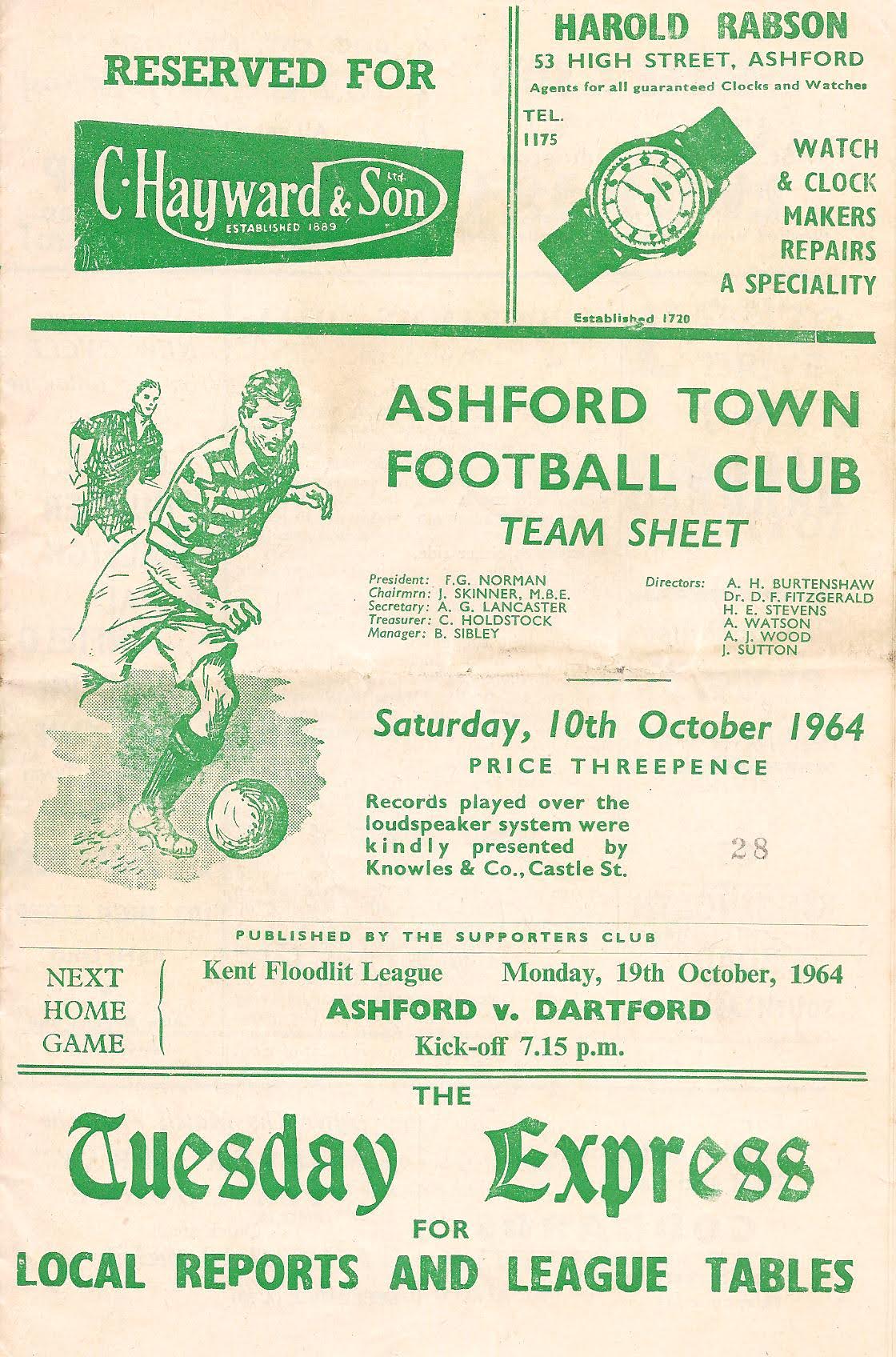 RESERVED FOR

C·Hayward & Son Ltd.
ESTABLISHED 1889

HAROLD RABSON
53 HIGH STREET, ASHFORD
Agents for all guaranteed Clocks and Watches

TEL.
1175

WATCH
& CLOCK
MAKERS
REPAIRS
A SPECIALITY

Established 1720

ASHFORD TOWN
FOOTBALL CLUB
TEAM SHEET

President: F.G. NORMAN
Chairmrn: J. SKINNER, M.B.E.
Secretary: A. G. LANCASTER
Treasurer: C. HOLDSTOCK
Manager: B. SIBLEY

Directors: A. H. BURTENSHAW
Dr. D. F. FITZGERALD
H. E. STEVENS
A. WATSON
A. J. WOOD
J. SUTTON

Saturday, 10th October 1964
PRICE THREEPENCE

Records played over the loudspeaker system were kindly presented by Knowles & Co., Castle St.

28

PUBLISHED BY THE SUPPORTERS CLUB

NEXT
HOME
GAME

Kent Floodlit League Monday, 19th October, 1964
ASHFORD v. DARTFORD
Kick-off 7.15 p.m.

THE
Tuesday Express
FOR
LOCAL REPORTS AND LEAGUE TABLES